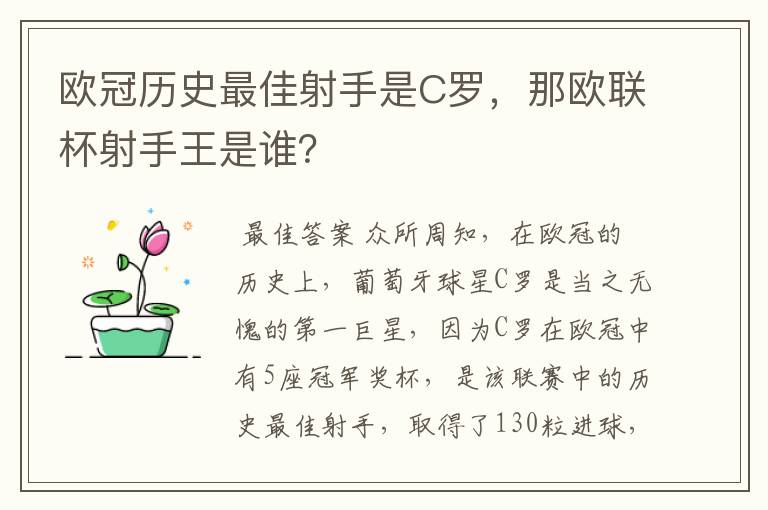 欧冠历史最佳射手是C罗，那欧联杯射手王是谁?

最佳答案 众所周知，在欧冠的历史上，葡萄牙球星C罗是当之无愧的第一巨星，因为C罗在欧冠中有5座冠军奖杯，是该联赛中的历史最佳射手，取得了130粒进球，